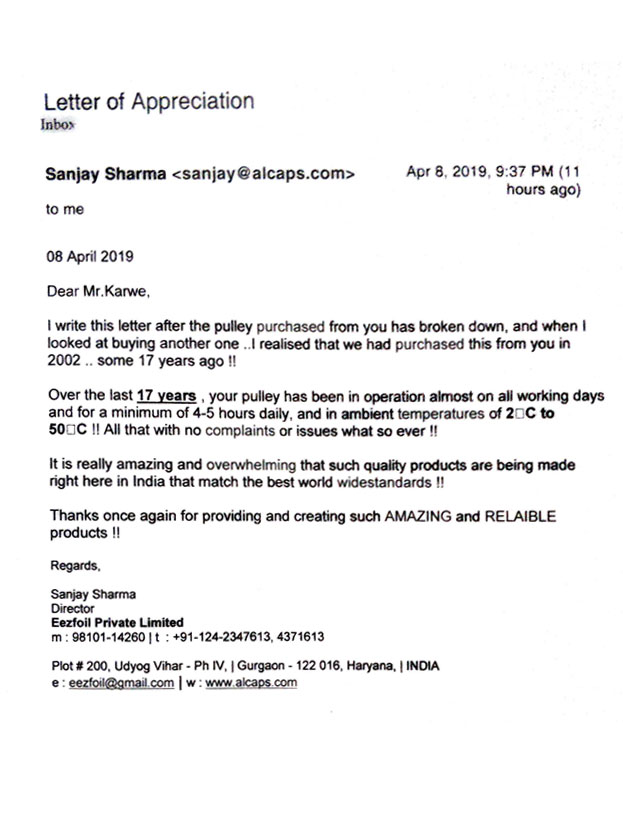 Letter of Appreciation
Inbox

Sanjay Sharma <sanjay@alcaps.com>

Apr 8, 2019, 9:37 PM (11 hours ago)

to me

08 April 2019

Dear Mr.Karwe,

I write this letter after the pulley purchased from you has broken down, and when I looked at buying another one ..I realised that we had purchased this from you in 2002 .. some 17 years ago !!

Over the last 17 years , your pulley has been in operation almost on all working days and for a minimum of 4-5 hours daily, and in ambient temperatures of 2□C to 50□C !! All that with no complaints or issues what so ever !!

It is really amazing and overwhelming that such quality products are being made right here in India that match the best world widestandards !!

Thanks once again for providing and creating such AMAZING and RELAIBLE products !!

Regards,

Sanjay Sharma
Director
Eezfoil Private Limited
m : 98101-14260 | t : +91-124-2347613, 4371613

Plot # 200, Udyog Vihar - Ph IV, | Gurgaon - 122 016, Haryana, | INDIA
e : eezfoil@gmail.com | w : www.alcaps.com